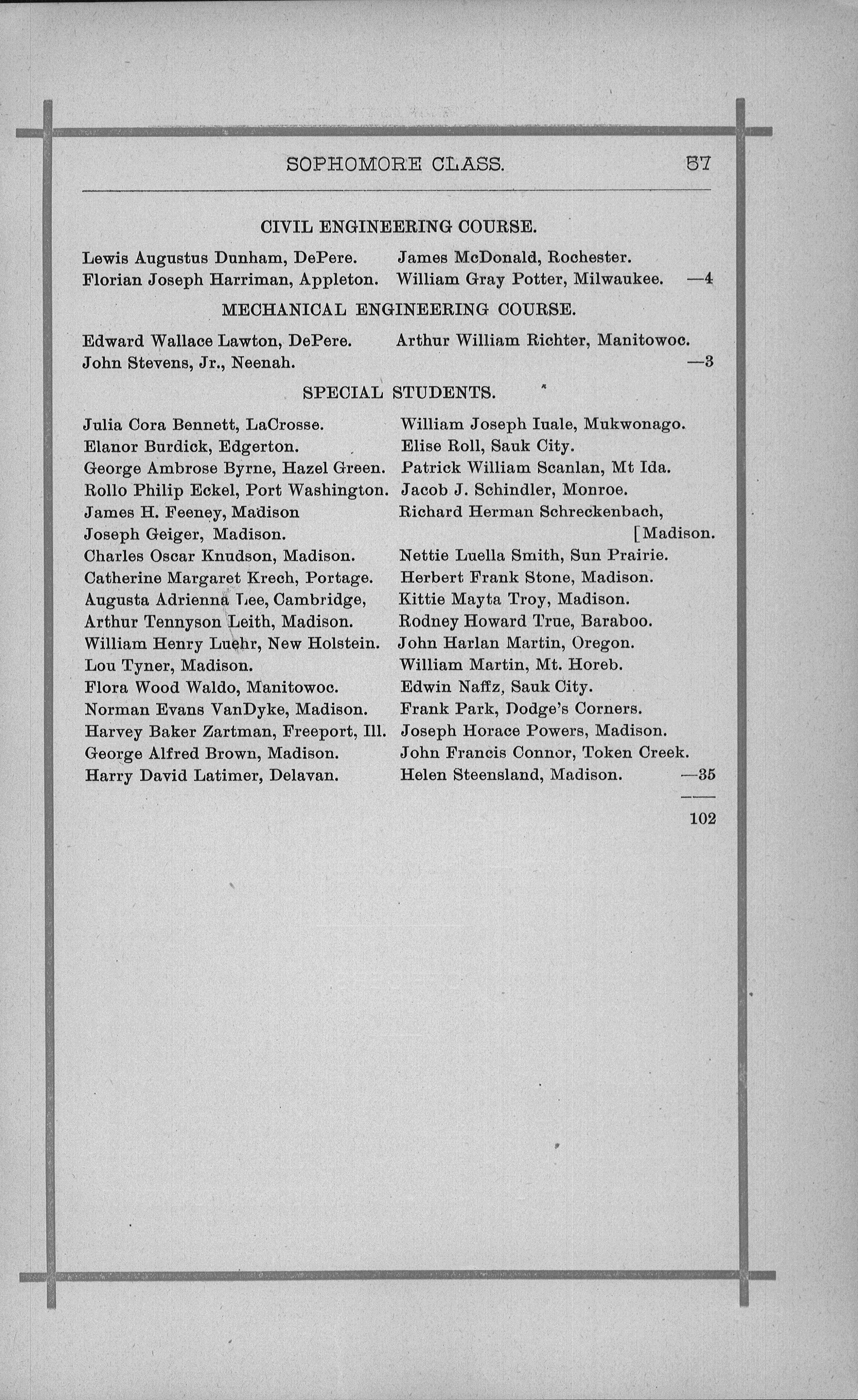 SOPHOMORE CLASS. 57

CIVIL ENGINEERING COURSE.

Lewis Augustus Dunham, DePere.
Florian Joseph Harriman, Appleton.

James McDonald, Rochester.
William Gray Potter, Milwaukee. —4

MECHANICAL ENGINEERING COURSE.

Edward Wallace Lawton, DePere.
John Stevens, Jr., Neenah.

Arthur William Richter, Manitowoc. —3

SPECIAL STUDENTS.

Julia Cora Bennett, LaCrosse.
Elanor Burdick, Edgerton.
George Ambrose Byrne, Hazel Green.
Rollo Philip Eckel, Port Washington.
James H. Feeney, Madison
Joseph Geiger, Madison.
Charles Oscar Knudson, Madison.
Catherine Margaret Krech, Portage.
Augusta Adrienna Lee, Cambridge,
Arthur Tennyson Leith, Madison.
William Henry Luehr, New Holstein.
Lou Tyner, Madison.
Flora Wood Waldo, Manitowoc.
Norman Evans VanDyke, Madison.
Harvey Baker Zartman, Freeport, Ill.
George Alfred Brown, Madison.
Harry David Latimer, Delavan.

William Joseph Iuale, Mukwonago.
Elise Roll, Sauk City.
Patrick William Scanlan, Mt Ida.
Jacob J. Schindler, Monroe.
Richard Herman Schreckenbach, [Madison.
Nettie Luella Smith, Sun Prairie.
Herbert Frank Stone, Madison.
Kittie Mayta Troy, Madison.
Rodney Howard True, Baraboo.
John Harlan Martin, Oregon.
William Martin, Mt. Horeb.
Edwin Naffz, Sauk City.
Frank Park, Dodge's Corners.
Joseph Horace Powers, Madison.
John Francis Connor, Token Creek.
Helen Steensland, Madison. —35

102